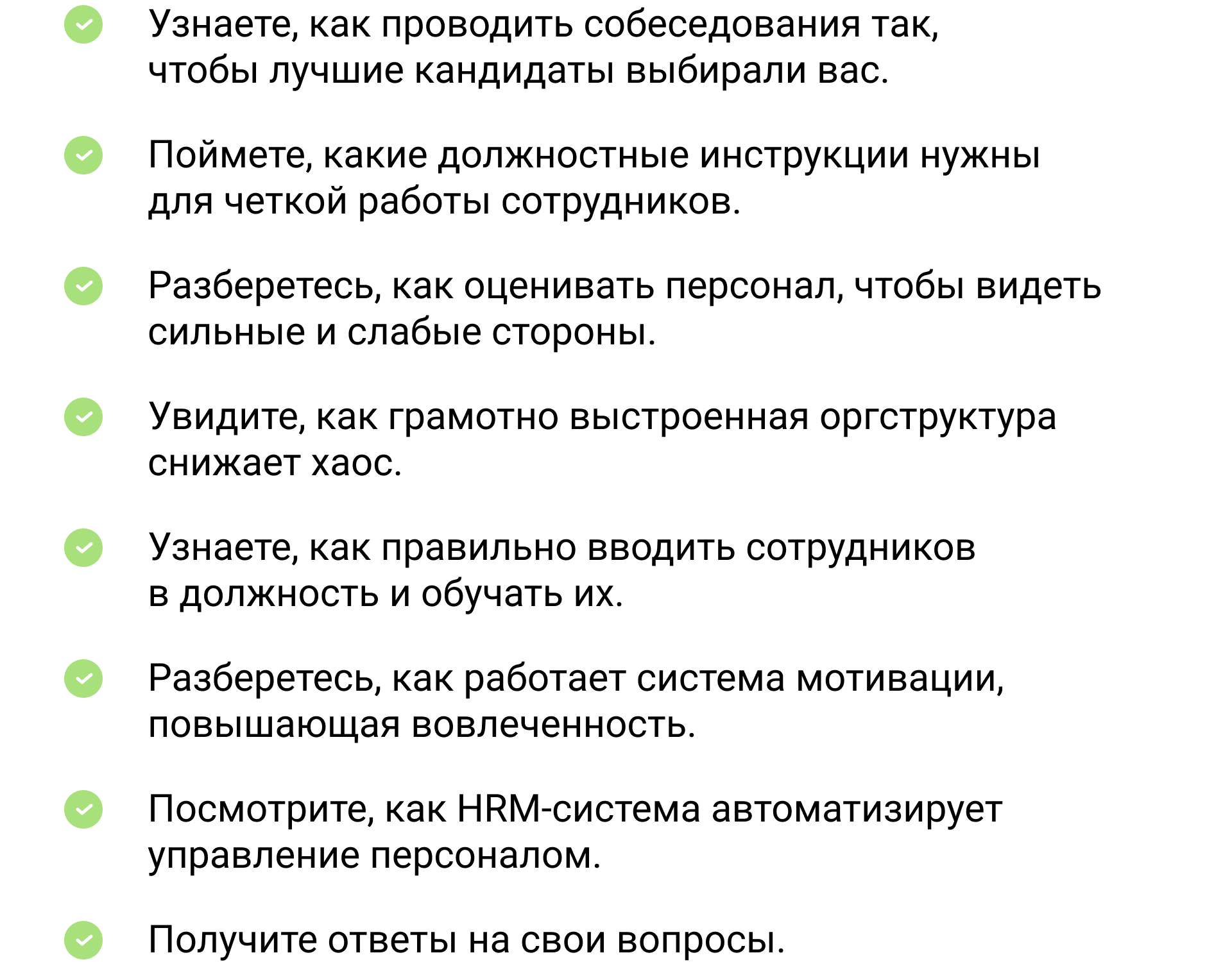 Узнаете, как проводить собеседования так, чтобы лучшие кандидаты выбирали вас.

Поймете, какие должностные инструкции нужны для четкой работы сотрудников.

Разберетесь, как оценивать персонал, чтобы видеть сильные и слабые стороны.

Увидите, как грамотно выстроенная оргструктура снижает хаос.

Узнаете, как правильно вводить сотрудников в должность и обучать их.

Разберетесь, как работает система мотивации, повышающая вовлеченность.

Посмотрите, как HRM-система автоматизирует управление персоналом.

Получите ответы на свои вопросы.